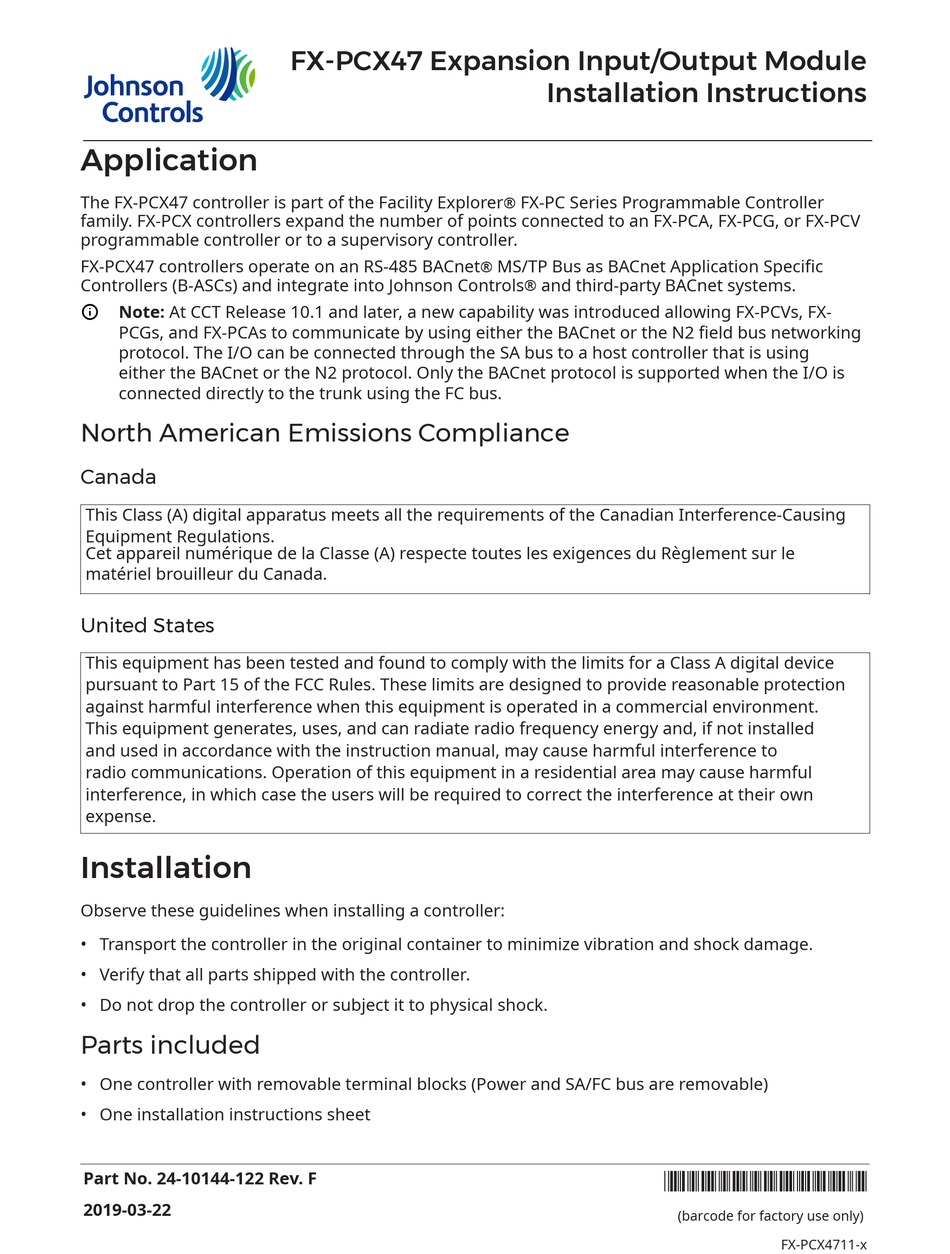 Johnson Controls

FX-PCX47 Expansion Input/Output Module Installation Instructions

Application

The FX-PCX47 controller is part of the Facility Explorer® FX-PC Series Programmable Controller family. FX-PCX controllers expand the number of points connected to an FX-PCA, FX-PCG, or FX-PCV programmable controller or to a supervisory controller.

FX-PCX47 controllers operate on an RS-485 BACnet® MS/TP Bus as BACnet Application Specific Controllers (B-ASCs) and integrate into Johnson Controls® and third-party BACnet systems.

Note: At CCT Release 10.1 and later, a new capability was introduced allowing FX-PCVs, FX-PCGs, and FX-PCAs to communicate by using either the BACnet or the N2 field bus networking protocol. The I/O can be connected through the SA bus to a host controller that is using either the BACnet or the N2 protocol. Only the BACnet protocol is supported when the I/O is connected directly to the trunk using the FC bus.

North American Emissions Compliance

Canada

This Class (A) digital apparatus meets all the requirements of the Canadian Interference-Causing Equipment Regulations.
Cet appareil numérique de la Classe (A) respecte toutes les exigences du Règlement sur le matériel brouilleur du Canada.

United States

This equipment has been tested and found to comply with the limits for a Class A digital device pursuant to Part 15 of the FCC Rules. These limits are designed to provide reasonable protection against harmful interference when this equipment is operated in a commercial environment. This equipment generates, uses, and can radiate radio frequency energy and, if not installed and used in accordance with the instruction manual, may cause harmful interference to radio communications. Operation of this equipment in a residential area may cause harmful interference, in which case the users will be required to correct the interference at their own expense.

Installation

Observe these guidelines when installing a controller:

• Transport the controller in the original container to minimize vibration and shock damage.
• Verify that all parts shipped with the controller.
• Do not drop the controller or subject it to physical shock.

Parts included

• One controller with removable terminal blocks (Power and SA/FC bus are removable)
• One installation instructions sheet

Part No. 24-10144-122 Rev. F
2019-03-22

(barcode for factory use only)
FX-PCX4711-x